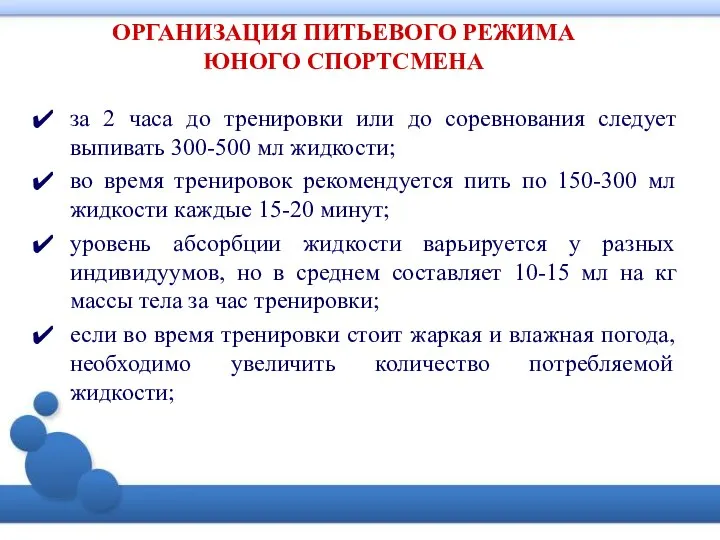 ОРГАНИЗАЦИЯ ПИТЬЕВОГО РЕЖИМА ЮНОГО СПОРТСМЕНА

✔ за 2 часа до тренировки или до соревнования следует выпивать 300-500 мл жидкости;

✔ во время тренировок рекомендуется пить по 150-300 мл жидкости каждые 15-20 минут;

✔ уровень абсорбции жидкости варьируется у разных индивидуумов, но в среднем составляет 10-15 мл на кг массы тела за час тренировки;

✔ если во время тренировки стоит жаркая и влажная погода, необходимо увеличить количество потребляемой жидкости;